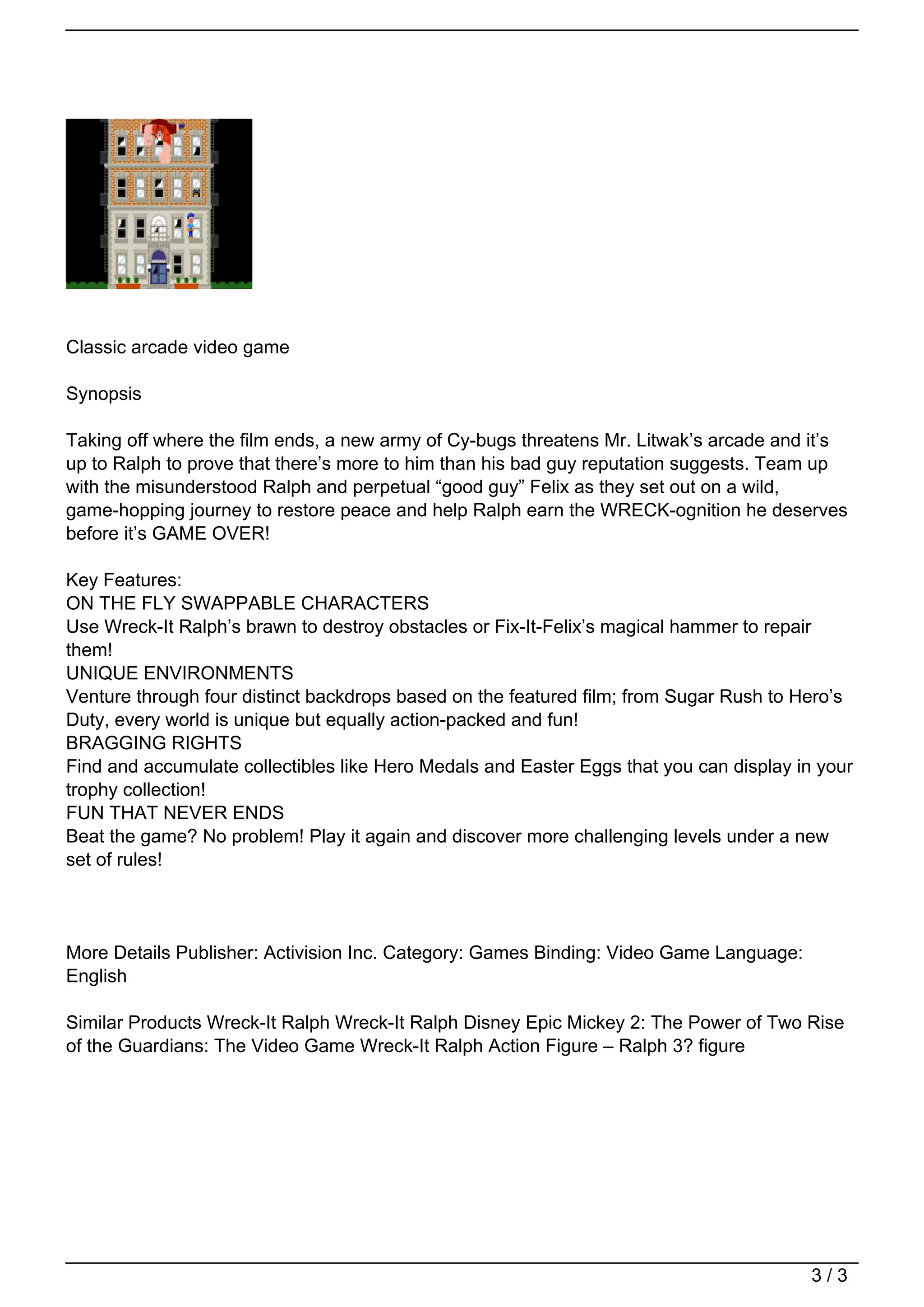 Classic arcade video game

Synopsis

Taking off where the film ends, a new army of Cy-bugs threatens Mr. Litwak’s arcade and it’s up to Ralph to prove that there’s more to him than his bad guy reputation suggests. Team up with the misunderstood Ralph and perpetual “good guy” Felix as they set out on a wild, game-hopping journey to restore peace and help Ralph earn the WRECK-ognition he deserves before it’s GAME OVER!

Key Features:
ON THE FLY SWAPPABLE CHARACTERS
Use Wreck-It Ralph’s brawn to destroy obstacles or Fix-It-Felix’s magical hammer to repair them!
UNIQUE ENVIRONMENTS
Venture through four distinct backdrops based on the featured film; from Sugar Rush to Hero’s Duty, every world is unique but equally action-packed and fun!
BRAGGING RIGHTS
Find and accumulate collectibles like Hero Medals and Easter Eggs that you can display in your trophy collection!
FUN THAT NEVER ENDS
Beat the game? No problem! Play it again and discover more challenging levels under a new set of rules!

More Details Publisher: Activision Inc. Category: Games Binding: Video Game Language: English

Similar Products Wreck-It Ralph Wreck-It Ralph Disney Epic Mickey 2: The Power of Two Rise of the Guardians: The Video Game Wreck-It Ralph Action Figure – Ralph 3? figure

3 / 3